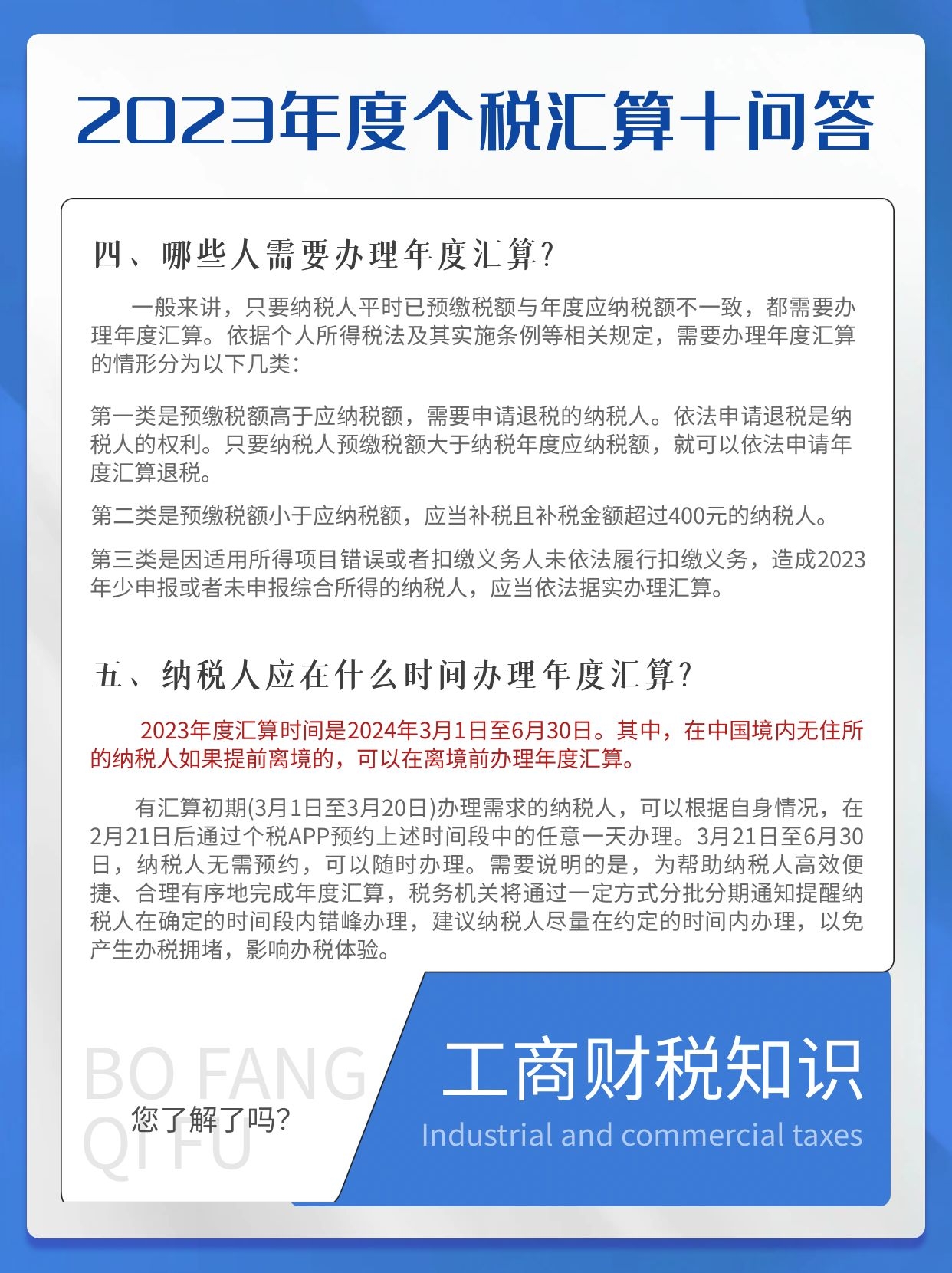 2023年度个税汇算十问答

四、哪些人需要办理年度汇算?

一般来讲，只要纳税人平时已预缴税额与年度应纳税额不一致，都需要办理年度汇算。依据个人所得税法及其实施条例等相关规定，需要办理年度汇算的情形分为以下几类:

第一类是预缴税额高于应纳税额，需要申请退税的纳税人。依法申请退税是纳税人的权利。只要纳税人预缴税额大于纳税年度应纳税额，就可以依法申请年度汇算退税。

第二类是预缴税额小于应纳税额，应当补税且补税金额超过400元的纳税人。

第三类是因适用所得项目错误或者扣缴义务人未依法履行扣缴义务，造成2023年少申报或者未申报综合所得的纳税人，应当依法据实办理汇算。

五、纳税人应在什么时间办理年度汇算?

2023年度汇算时间是2024年3月1日至6月30日。其中，在中国境内无住所的纳税人如果提前离境的，可以在离境前办理年度汇算。

有汇算初期(3月1日至3月20日)办理需求的纳税人，可以根据自身情况，在2月21日后通过个税APP预约上述时间段中的任意一天办理。3月21日至6月30日，纳税人无需预约，可以随时办理。需要说明的是，为帮助纳税人高效便捷、合理有序地完成年度汇算，税务机关将通过一定方式分批分期通知提醒纳税人在确定的时间段内错峰办理，建议纳税人尽量在约定的时间内办理，以免产生办税拥堵，影响办税体验。

BO FANG QI FU

您了解了吗?

工商财税知识

Industrial and commercial taxes